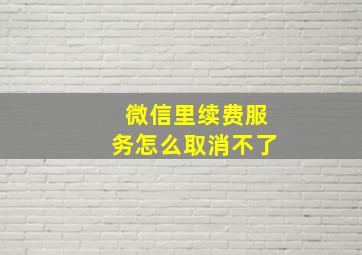 微信里续费服务怎么取消不了